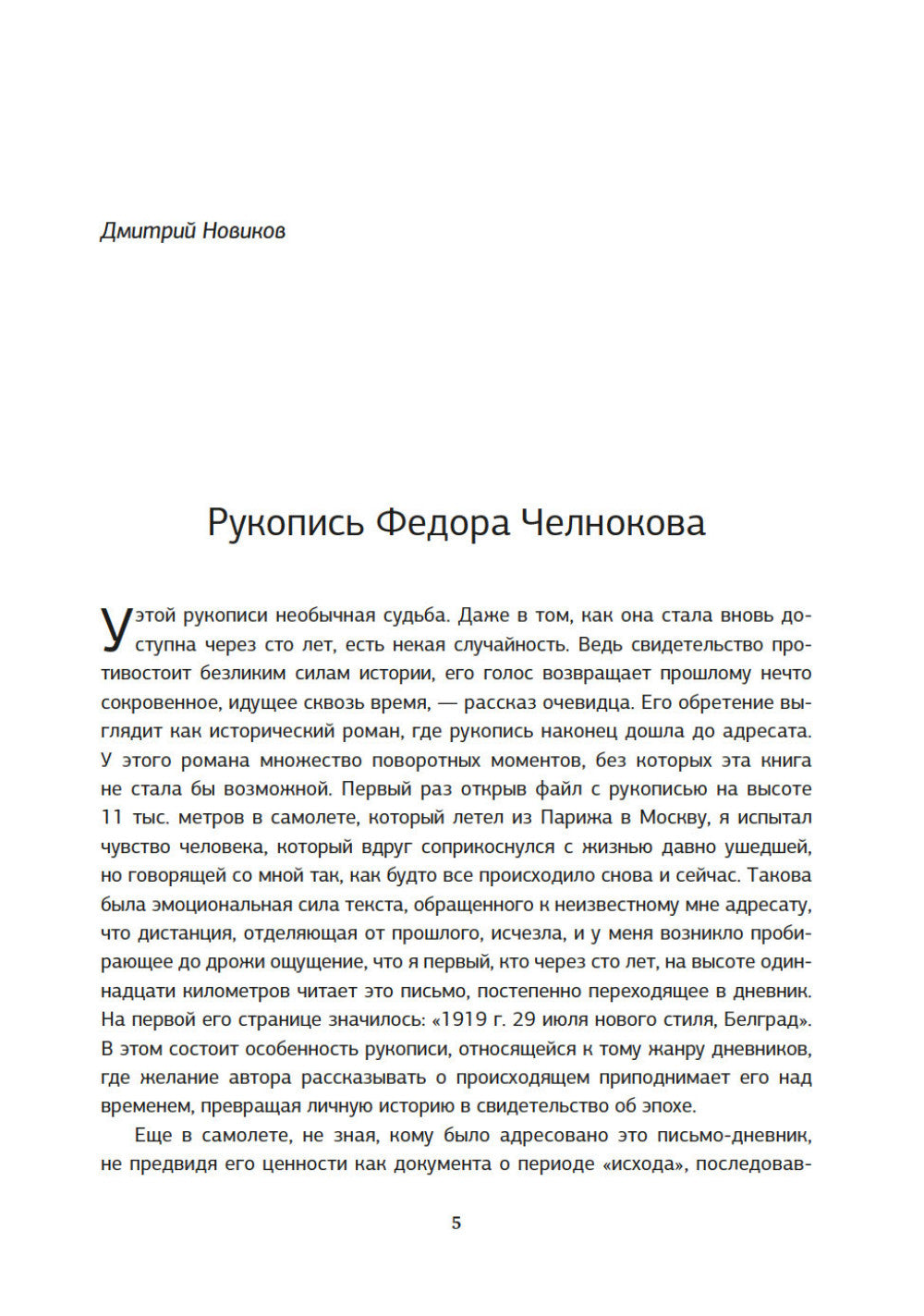 Дмитрий Новиков

Рукопись Федора Челнокова

У этой рукописи необычная судьба. Даже в том, как она стала вновь доступна через сто лет, есть некая случайность. Ведь свидетельство противостоит безликим силам истории, его голос возвращает прошлому нечто сокровенное, идущее сквозь время, — рассказ очевидца. Его обретение выглядит как исторический роман, где рукопись наконец дошла до адресата. У этого романа множество поворотных моментов, без которых эта книга не стала бы возможной. Первый раз открыв файл с рукописью на высоте 11 тыс. метров в самолете, который летел из Парижа в Москву, я испытал чувство человека, который вдруг соприкоснулся с жизнью давно ушедшей, но говорящей со мной так, как будто все происходило снова и сейчас. Такова была эмоциональная сила текста, обращенного к неизвестному мне адресату, что дистанция, отделяющая от прошлого, исчезла, и у меня возникло пробирающее до дрожи ощущение, что я первый, кто через сто лет, на высоте одиннадцати километров читает это письмо, постепенно переходящее в дневник. На первой его странице значилось: «1919 г. 29 июля нового стиля, Белград». В этом состоит особенность рукописи, относящейся к тому жанру дневников, где желание автора рассказывать о происходящем приподнимает его над временем, превращая личную историю в свидетельство об эпохе.

Еще в самолете, не зная, кому было адресовано это письмо-дневник, не предвидя его ценности как документа о периоде «исхода», последовав-

5